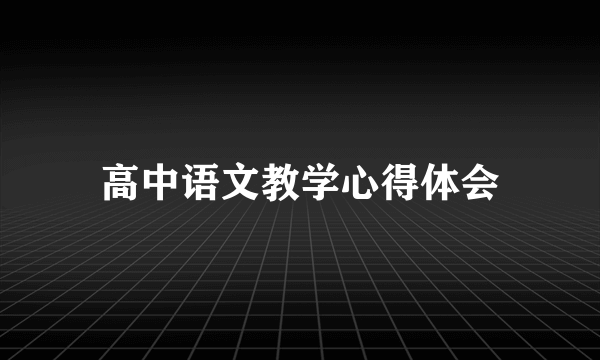 高中语文教学心得体会